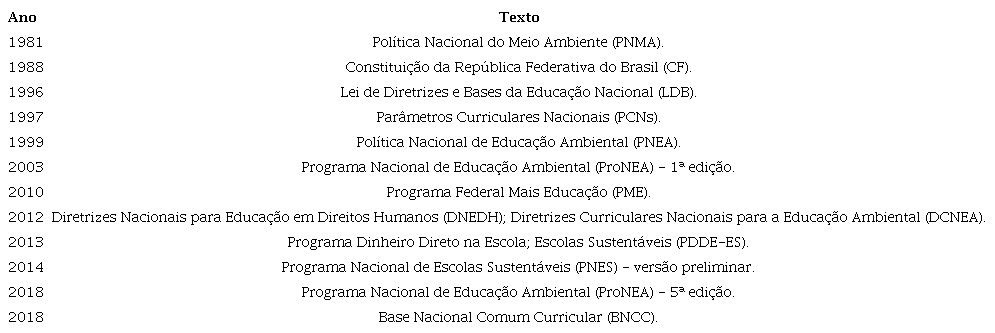 | Ano | Texto |
|---|---|
| 1981 | Política Nacional do Meio Ambiente (PNMA). |
| 1988 | Constituição da República Federativa do Brasil (CF). |
| 1996 | Lei de Diretrizes e Bases da Educação Nacional (LDB). |
| 1997 | Parâmetros Curriculares Nacionais (PCNs). |
| 1999 | Política Nacional de Educação Ambiental (PNEA). |
| 2003 | Programa Nacional de Educação Ambiental (ProNEA) – 1ª edição. |
| 2010 | Programa Federal Mais Educação (PME). |
| 2012 | Diretrizes Nacionais para Educação em Direitos Humanos (DNEDH); Diretrizes Curriculares Nacionais para a Educação Ambiental (DCNEA). |
| 2013 | Programa Dinheiro Direto na Escola; Escolas Sustentáveis (PDDE-ES). |
| 2014 | Programa Nacional de Escolas Sustentáveis (PNES) – versão preliminar. |
| 2018 | Programa Nacional de Educação Ambiental (ProNEA) – 5ª edição. |
| 2018 | Base Nacional Comum Curricular (BNCC). |